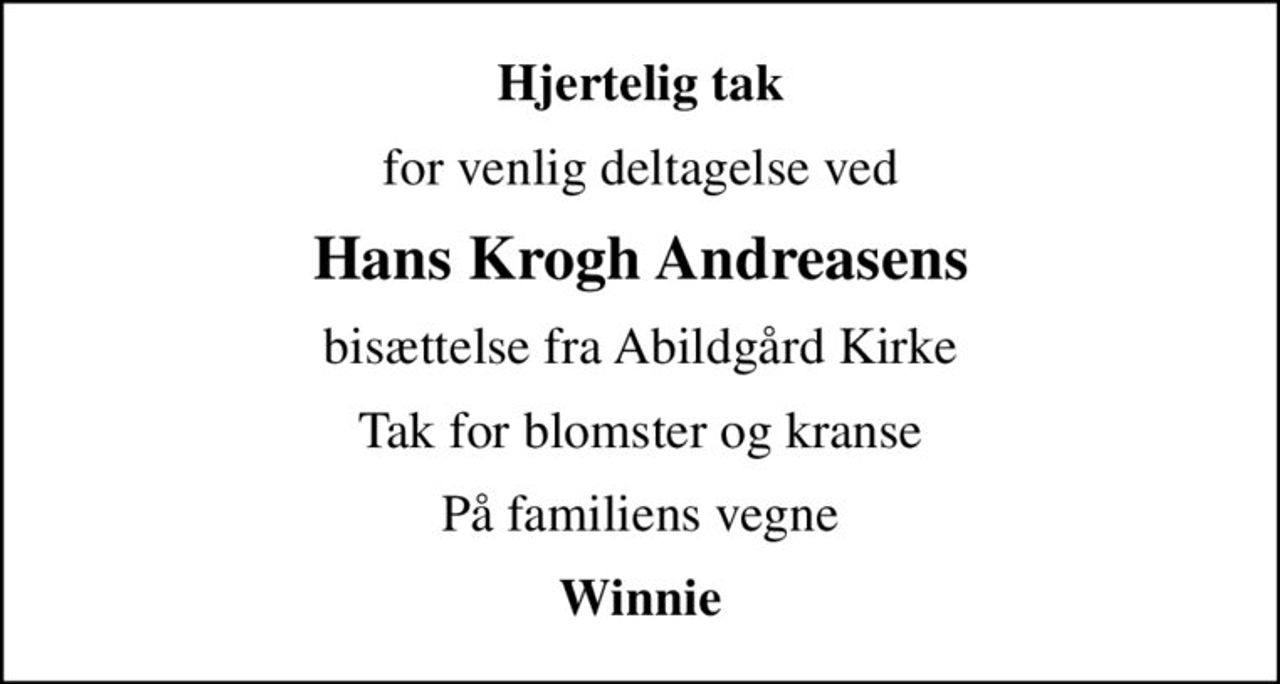 Hjertelig tak

for venlig deltagelse ved

Hans Krogh Andreasens

bisættelse fra Abildgård Kirke

Tak for blomster og kranse

På familiens vegne

Winnie